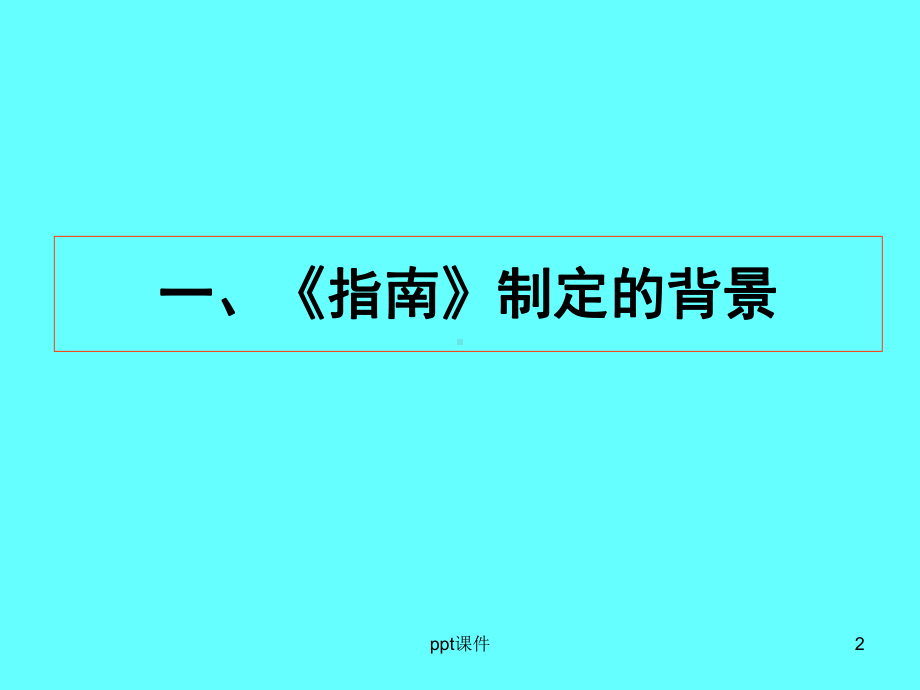 一、《指南》制定的背景

ppt课件

2